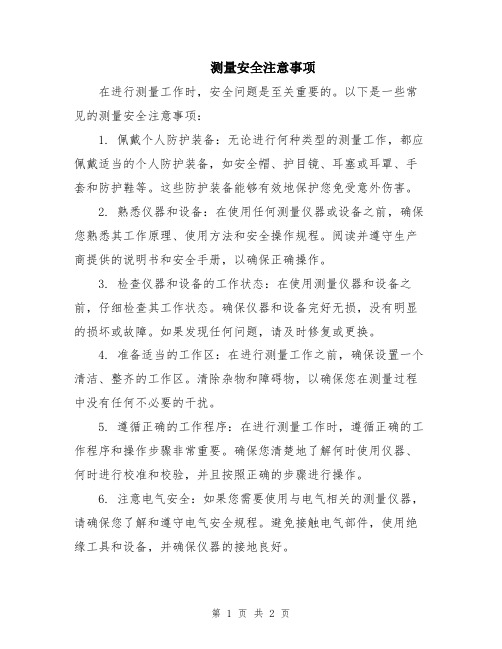 测量安全注意事项

在进行测量工作时，安全问题是至关重要的。以下是一些常见的测量安全注意事项：

1. 佩戴个人防护装备：无论进行何种类型的测量工作，都应佩戴适当的个人防护装备，如安全帽、护目镜、耳塞或耳罩、手套和防护鞋等。这些防护装备能够有效地保护您免受意外伤害。

2. 熟悉仪器和设备：在使用任何测量仪器或设备之前，确保您熟悉其工作原理、使用方法和安全操作规程。阅读并遵守生产商提供的说明书和安全手册，以确保正确操作。

3. 检查仪器和设备的工作状态：在使用测量仪器和设备之前，仔细检查其工作状态。确保仪器和设备完好无损，没有明显的损坏或故障。如果发现任何问题，请及时修复或更换。

4. 准备适当的工作区：在进行测量工作之前，确保设置一个清洁、整齐的工作区。清除杂物和障碍物，以确保您在测量过程中没有任何不必要的干扰。

5. 遵循正确的工作程序：在进行测量工作时，遵循正确的工作程序和操作步骤非常重要。确保您清楚地了解何时使用仪器、何时进行校准和校验，并且按照正确的步骤进行操作。

6. 注意电气安全：如果您需要使用与电气相关的测量仪器，请确保您了解和遵守电气安全规程。避免接触电气部件，使用绝缘工具和设备，并确保仪器的接地良好。

第 1 页 共 2 页